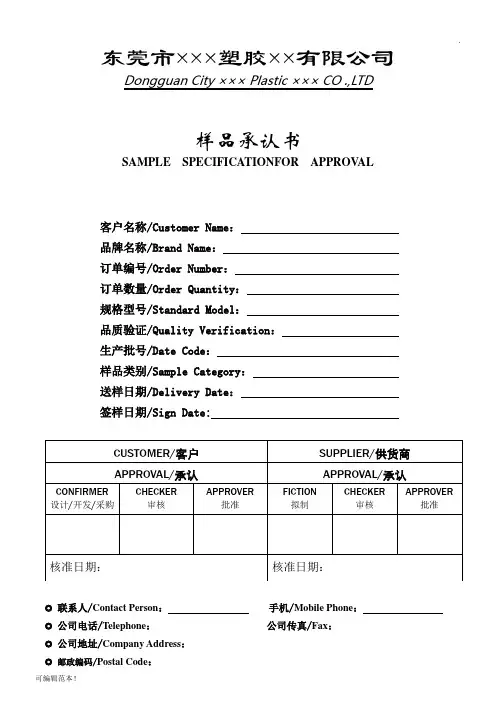 东莞市×××塑胶××有限公司
Dongguan City ××× Plastic ××× CO .,LTD

样品承认书
SAMPLE SPECIFICATIONFOR APPROVAL

客户名称/Customer Name：
品牌名称/Brand Name：
订单编号/Order Number：
订单数量/Order Quantity：
规格型号/Standard Model：
品质验证/Quality Verification：
生产批号/Date Code：
样品类别/Sample Category：
送样日期/Delivery Date：
签样日期/Sign Date：

| CUSTOMER/客户 | | | SUPPLIER/供货商 | | |
|---|---|---|---|---|---|
| APPROVAL/承认 | | | APPROVAL/承认 | | |
| CONFIRMER 设计/开发/采购 | CHECKER 审核 | APPROVER 批准 | FICTION 拟制 | CHECKER 审核 | APPROVER 批准 |
| | | | | | |
| 核准日期： | | | 核准日期： | | |

联系人/Contact Person：
手机/Mobile Phone：
公司电话/Telephone：
公司传真/Fax：
公司地址/Company Address：
邮政编码/Postal Code：

可编辑范本！